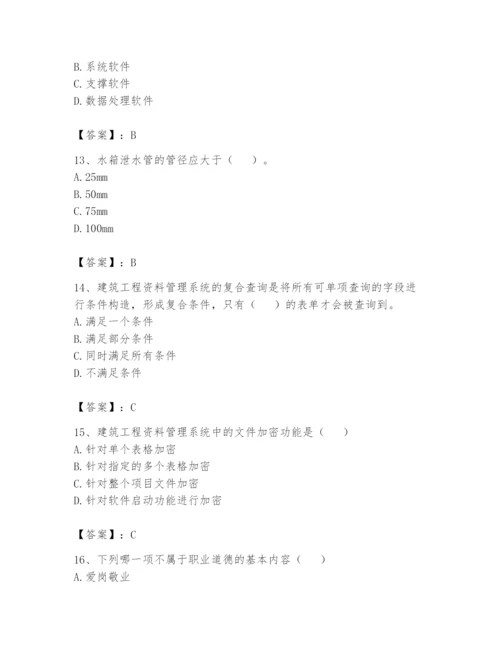 B. 系统软件
C. 支撑软件
D. 数据处理软件

【答案】：B

13、水箱泄水管的管径应大于（　）。
A. 25mm
B. 50mm
C. 75mm
D. 100mm

【答案】：B

14、建筑工程资料管理系统的复合查询是将所有可单项查询的字段进行条件构造，形成复合条件，只有（　）的表单才会被查询到。
A. 满足一个条件
B. 满足部分条件
C. 同时满足所有条件
D. 不满足条件

【答案】：C

15、建筑工程资料管理系统中的文件加密功能是（　）
A. 针对单个表格加密
B. 针对指定的多个表格加密
C. 针对整个项目文件加密
D. 针对软件启动功能进行加密

【答案】：C

16、下列哪一项不属于职业道德的基本内容（　）
A. 爱岗敬业